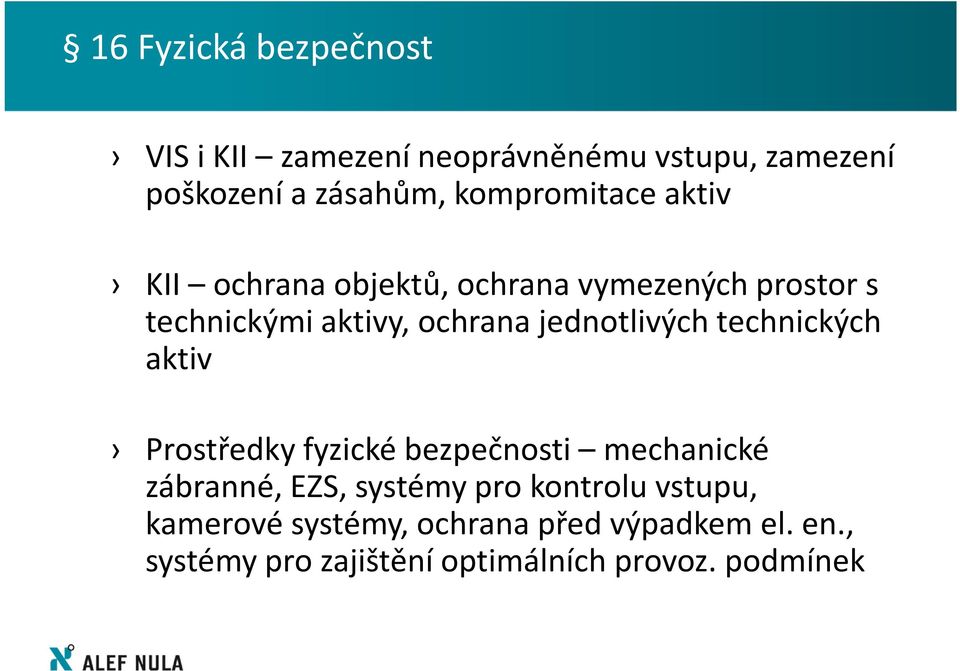 § 16 Fyzická bezpečnost

› VIS i KII – zamezení neoprávněnému vstupu, zamezení poškození a zásahům, kompromitace aktiv

› KII – ochrana objektů, ochrana vymezených prostor s technickými aktivy, ochrana jednotlivých technických aktiv

› Prostředky fyzické bezpečnosti – mechanické zábranné, EZS, systémy pro kontrolu vstupu, kamerové systémy, ochrana před výpadkem el. en., systémy pro zajištění optimálních provoz. podmínek

ALEF NULA